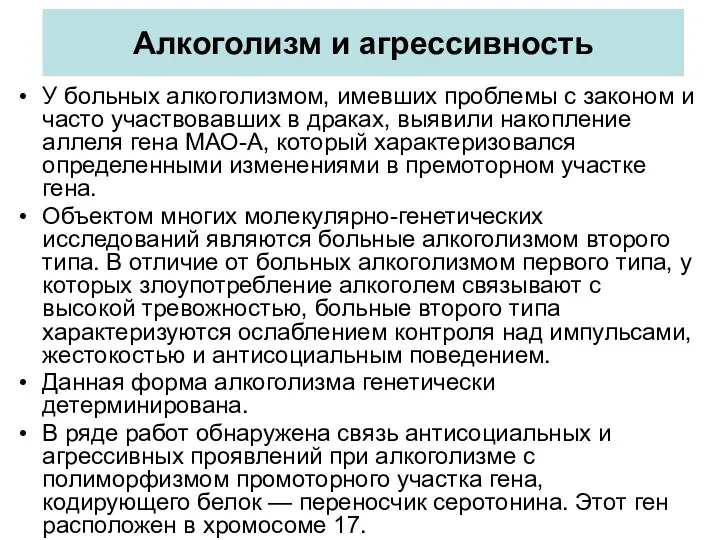 Алкоголизм и агрессивность

• У больных алкоголизмом, имевших проблемы с законом и часто участвовавших в драках, выявили накопление аллеля гена МАО-А, который характеризовался определенными изменениями в премоторном участке гена.

• Объектом многих молекулярно-генетических исследований являются больные алкоголизмом второго типа. В отличие от больных алкоголизмом первого типа, у которых злоупотребление алкоголем связывают с высокой тревожностью, больные второго типа характеризуются ослаблением контроля над импульсами, жестокостью и антисоциальным поведением.

• Данная форма алкоголизма генетически детерминирована.

• В ряде работ обнаружена связь антисоциальных и агрессивных проявлений при алкоголизме с полиморфизмом промоторного участка гена, кодирующего белок — переносчик серотонина. Этот ген расположен в хромосоме 17.